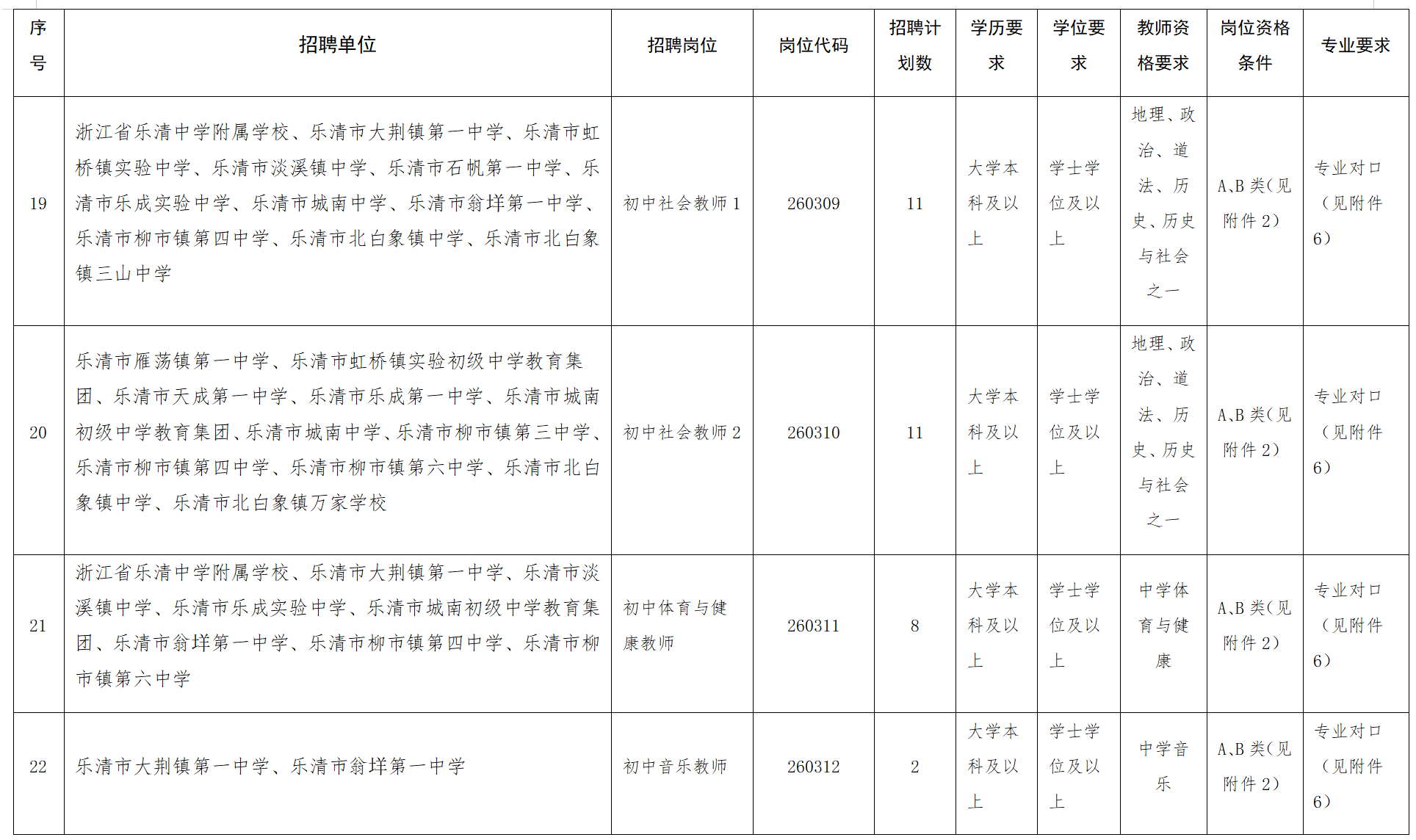 | 序号 | 招聘单位 | 招聘岗位 | 岗位代码 | 招聘计划数 | 学历要求 | 学位要求 | 教师资格要求 | 岗位资格条件 | 专业要求 |
|---|---|---|---|---|---|---|---|---|---|
| 19 | 浙江省乐清中学附属学校、乐清市大荆镇第一中学、乐清市虹桥镇实验中学、乐清市淡溪镇中学、乐清市石帆第一中学、乐清市乐成实验中学、乐清市城南中学、乐清市翁垟第一中学、乐清市柳市镇第四中学、乐清市北白象镇中学、乐清市北白象镇三山中学 | 初中社会教师 1 | 260309 | 11 | 大学本科及以上 | 学士学位及以上 | 地理、政治、道法、历史、历史与社会之一 | A、B 类(见附件 2) | 专业对口(见附件 6) |
| 20 | 乐清市雁荡镇第一中学、乐清市虹桥镇实验初级中学教育集团、乐清市天成第一中学、乐清市乐成第一中学、乐清市城南初级中学教育集团、乐清市城南中学、乐清市柳市镇第三中学、乐清市柳市镇第四中学、乐清市柳市镇第六中学、乐清市北白象镇中学、乐清市北白象镇万家学校 | 初中社会教师 2 | 260310 | 11 | 大学本科及以上 | 学士学位及以上 | 地理、政治、道法、历史、历史与社会之一 | A、B 类(见附件 2) | 专业对口(见附件 6) |
| 21 | 浙江省乐清中学附属学校、乐清市大荆镇第一中学、乐清市淡溪镇中学、乐清市乐成实验中学、乐清市城南初级中学教育集团、乐清市翁垟第一中学、乐清市柳市镇第四中学、乐清市柳市镇第六中学 | 初中体育与健康教师 | 260311 | 8 | 大学本科及以上 | 学士学位及以上 | 中学体育与健康 | A、B 类(见附件 2) | 专业对口(见附件 6) |
| 22 | 乐清市大荆镇第一中学、乐清市翁垟第一中学 | 初中音乐教师 | 260312 | 2 | 大学本科及以上 | 学士学位及以上 | 中学音乐 | A、B 类(见附件 2) | 专业对口(见附件 6) |